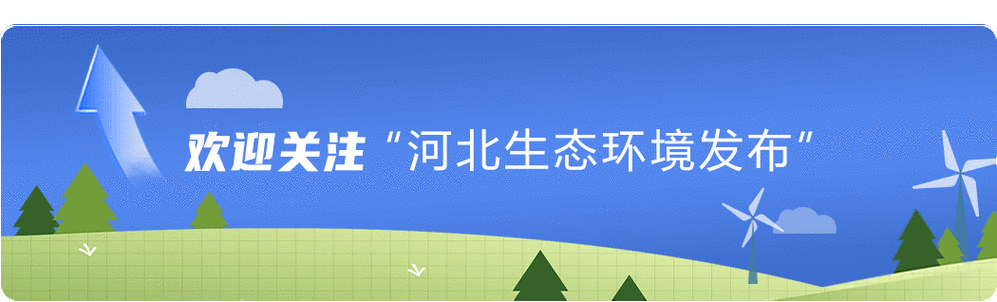 欢迎关注“河北生态环境发布”